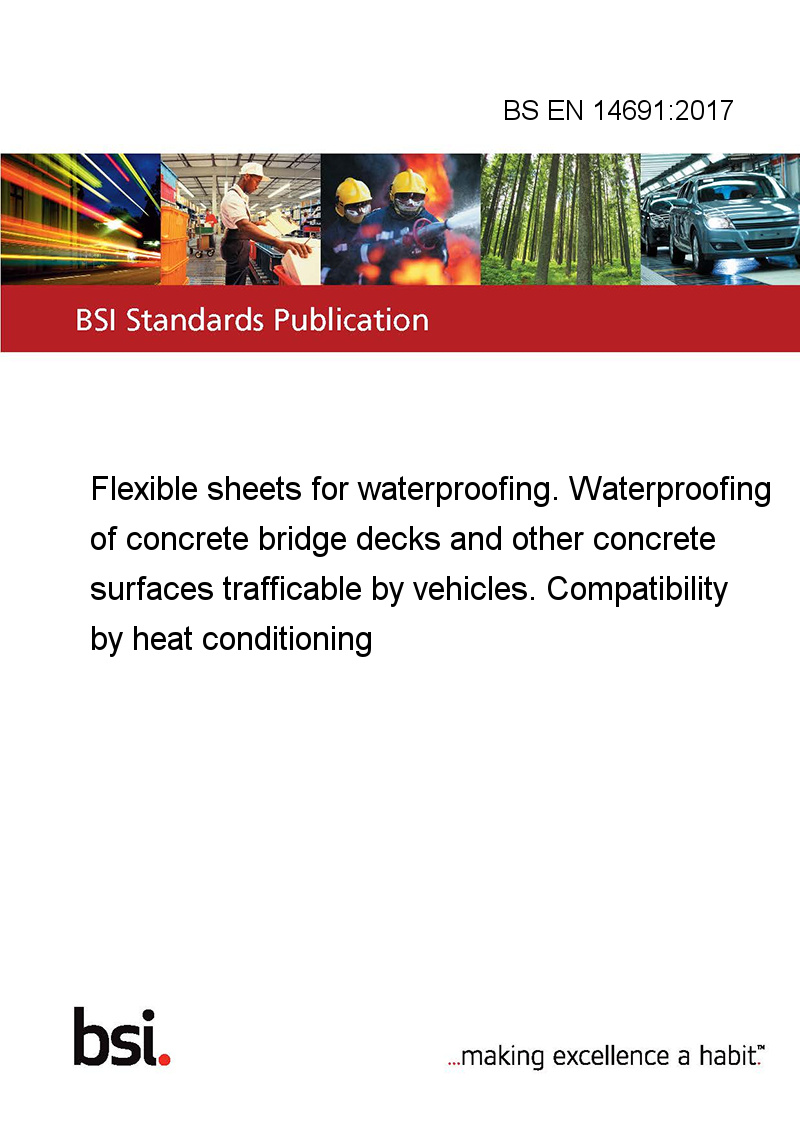 BS EN 14691:2017

BSI Standards Publication

Flexible sheets for waterproofing. Waterproofing of concrete bridge decks and other concrete surfaces trafficable by vehicles. Compatibility by heat conditioning

bsi.

...making excellence a habit.™